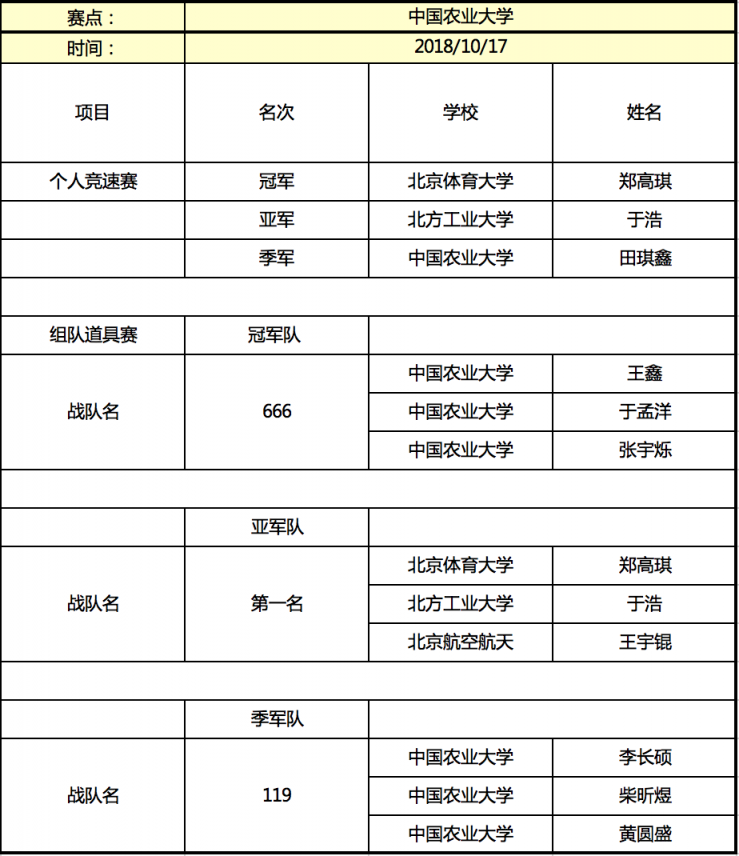 | 赛点： | 中国农业大学 | | |
|---|---|---|---|
| 时间： | 2018/10/17 | | |
| 项目 | 名次 | 学校 | 姓名 |
| 个人竞速赛 | 冠军 | 北京体育大学 | 郑高琪 |
| | 亚军 | 北方工业大学 | 于浩 |
| | 季军 | 中国农业大学 | 田琪鑫 |
| | | | |
| 组队道具赛 | 冠军队 | | |
| 战队名 | 666 | 中国农业大学 | 王鑫 |
| | | 中国农业大学 | 于孟洋 |
| | | 中国农业大学 | 张宇烁 |
| | | | |
| | 亚军队 | | |
| 战队名 | 第一名 | 北京体育大学 | 郑高琪 |
| | | 北方工业大学 | 于浩 |
| | | 北京航空航天 | 王宇锟 |
| | | | |
| | 季军队 | | |
| 战队名 | 119 | 中国农业大学 | 李长硕 |
| | | 中国农业大学 | 柴昕煜 |
| | | 中国农业大学 | 黄圆盛 |